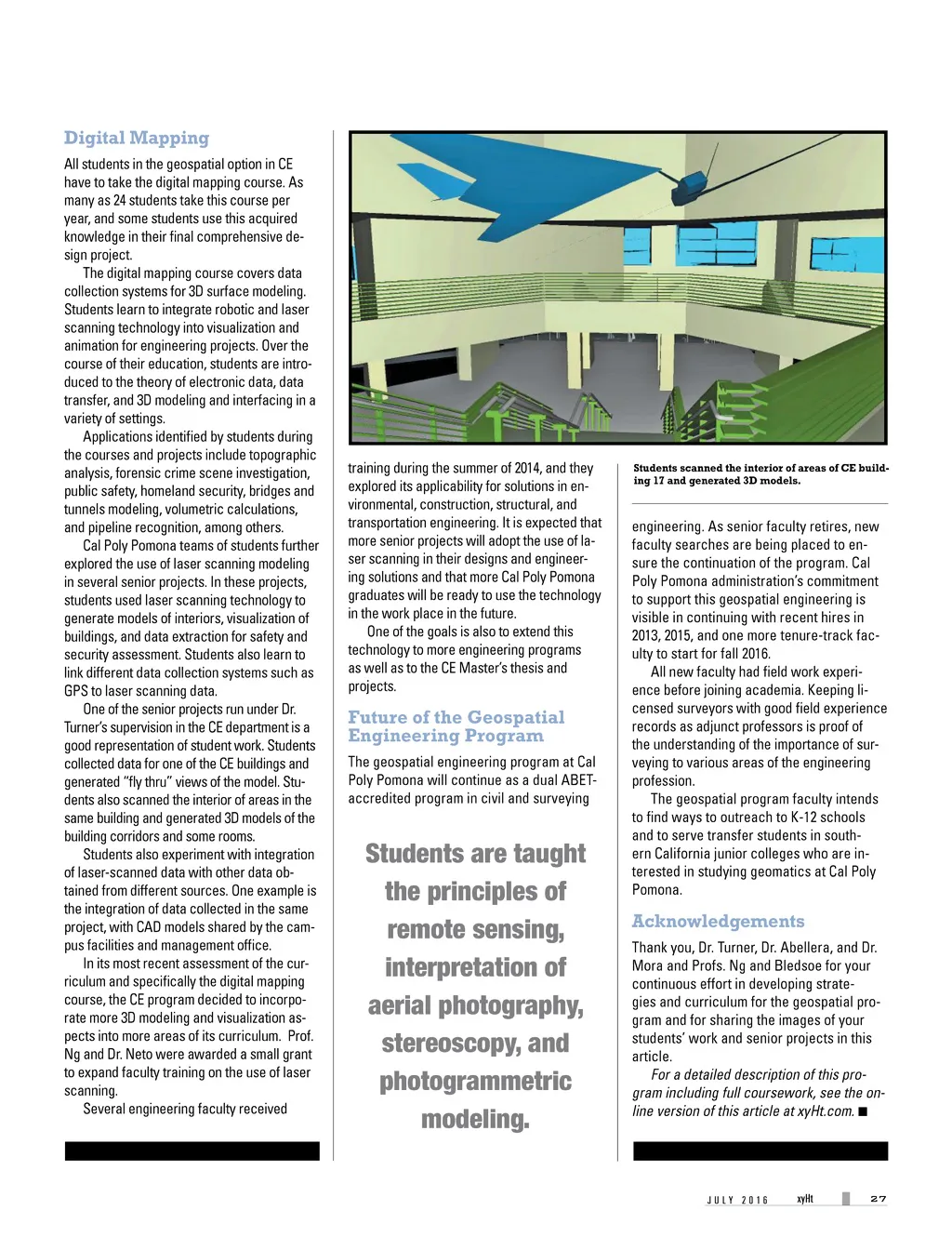 Digital Mapping

All students in the geospatial option in CE have to take the digital mapping course. As many as 24 students take this course per year, and some students use this acquired knowledge in their final comprehensive design project.

The digital mapping course covers data collection systems for 3D surface modeling. Students learn to integrate robotic and laser scanning technology into visualization and animation for engineering projects. Over the course of their education, students are introduced to the theory of electronic data, data transfer, and 3D modeling and interfacing in a variety of settings.

Applications identified by students during the courses and projects include topographic analysis, forensic crime scene investigation, public safety, homeland security, bridges and tunnels modeling, volumetric calculations, and pipeline recognition, among others.

Cal Poly Pomona teams of students further explored the use of laser scanning modeling in several senior projects. In these projects, students used laser scanning technology to generate models of interiors, visualization of buildings, and data extraction for safety and security assessment. Students also learn to link different data collection systems such as GPS to laser scanning data.

One of the senior projects run under Dr. Turner's supervision in the CE department is a good representation of student work. Students collected data for one of the CE buildings and generated "fly thru" views of the model. Students also scanned the interior of areas in the same building and generated 3D models of the building corridors and some rooms.

Students also experiment with integration of laser-scanned data with other data obtained from different sources. One example is the integration of data collected in the same project, with CAD models shared by the campus facilities and management office.

In its most recent assessment of the curriculum and specifically the digital mapping course, the CE program decided to incorporate more 3D modeling and visualization aspects into more areas of its curriculum. Prof. Ng and Dr. Neto were awarded a small grant to expand faculty training on the use of laser scanning.

Several engineering faculty received training during the summer of 2014, and they explored its applicability for solutions in environmental, construction, structural, and transportation engineering. It is expected that more senior projects will adopt the use of laser scanning in their designs and engineering solutions and that more Cal Poly Pomona graduates will be ready to use the technology in the work place in the future.

One of the goals is also to extend this technology to more engineering programs as well as to the CE Master's thesis and projects.

Future of the Geospatial Engineering Program

The geospatial engineering program at Cal Poly Pomona will continue as a dual ABET-accredited program in civil and surveying

Students are taught the principles of remote sensing, interpretation of aerial photography, stereoscopy, and photogrammetric modeling.

Students scanned the interior of areas of CE building 17 and generated 3D models.

engineering. As senior faculty retires, new faculty searches are being placed to ensure the continuation of the program. Cal Poly Pomona administration's commitment to support this geospatial engineering is visible in continuing with recent hires in 2013, 2015, and one more tenure-track faculty to start for fall 2016.

All new faculty had field work experience before joining academia. Keeping licensed surveyors with good field experience records as adjunct professors is proof of the understanding of the importance of surveying to various areas of the engineering profession.

The geospatial program faculty intends to find ways to outreach to K-12 schools and to serve transfer students in southern California junior colleges who are interested in studying geomatics at Cal Poly Pomona.

Acknowledgements

Thank you, Dr. Turner, Dr. Abellera, and Dr. Mora and Profs. Ng and Bledsoe for your continuous effort in developing strategies and curriculum for the geospatial program and for sharing the images of your students' work and senior projects in this article.

For a detailed description of this program including full coursework, see the online version of this article at xyHt.com. ■

JULY 2016 xyHt 27